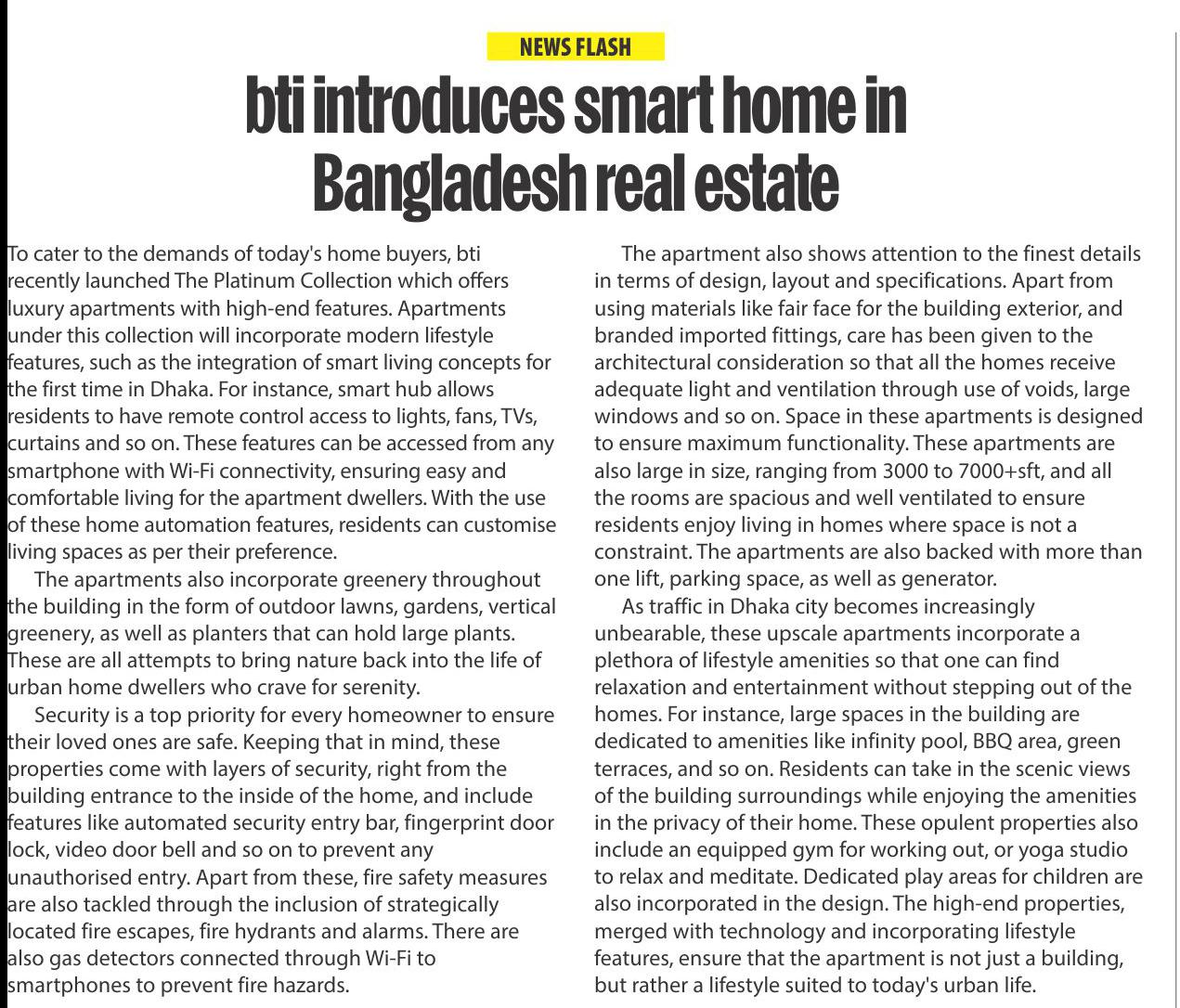 NEWS FLASH

bti introduces smart home in Bangladesh real estate

To cater to the demands of today's home buyers, bti recently launched The Platinum Collection which offers luxury apartments with high-end features. Apartments under this collection will incorporate modern lifestyle features, such as the integration of smart living concepts for the first time in Dhaka. For instance, smart hub allows residents to have remote control access to lights, fans, TVs, curtains and so on. These features can be accessed from any smartphone with Wi-Fi connectivity, ensuring easy and comfortable living for the apartment dwellers. With the use of these home automation features, residents can customise living spaces as per their preference.

The apartments also incorporate greenery throughout the building in the form of outdoor lawns, gardens, vertical greenery, as well as planters that can hold large plants. These are all attempts to bring nature back into the life of urban home dwellers who crave for serenity.

Security is a top priority for every homeowner to ensure their loved ones are safe. Keeping that in mind, these properties come with layers of security, right from the building entrance to the inside of the home, and include features like automated security entry bar, fingerprint door lock, video door bell and so on to prevent any unauthorised entry. Apart from these, fire safety measures are also tackled through the inclusion of strategically located fire escapes, fire hydrants and alarms. There are also gas detectors connected through Wi-Fi to smartphones to prevent fire hazards.

The apartment also shows attention to the finest details in terms of design, layout and specifications. Apart from using materials like fair face for the building exterior, and branded imported fittings, care has been given to the architectural consideration so that all the homes receive adequate light and ventilation through use of voids, large windows and so on. Space in these apartments is designed to ensure maximum functionality. These apartments are also large in size, ranging from 3000 to 7000+sft, and all the rooms are spacious and well ventilated to ensure residents enjoy living in homes where space is not a constraint. The apartments are also backed with more than one lift, parking space, as well as generator.

As traffic in Dhaka city becomes increasingly unbearable, these upscale apartments incorporate a plethora of lifestyle amenities so that one can find relaxation and entertainment without stepping out of the homes. For instance, large spaces in the building are dedicated to amenities like infinity pool, BBQ area, green terraces, and so on. Residents can take in the scenic views of the building surroundings while enjoying the amenities in the privacy of their home. These opulent properties also include an equipped gym for working out, or yoga studio to relax and meditate. Dedicated play areas for children are also incorporated in the design. The high-end properties, merged with technology and incorporating lifestyle features, ensure that the apartment is not just a building, but rather a lifestyle suited to today's urban life.